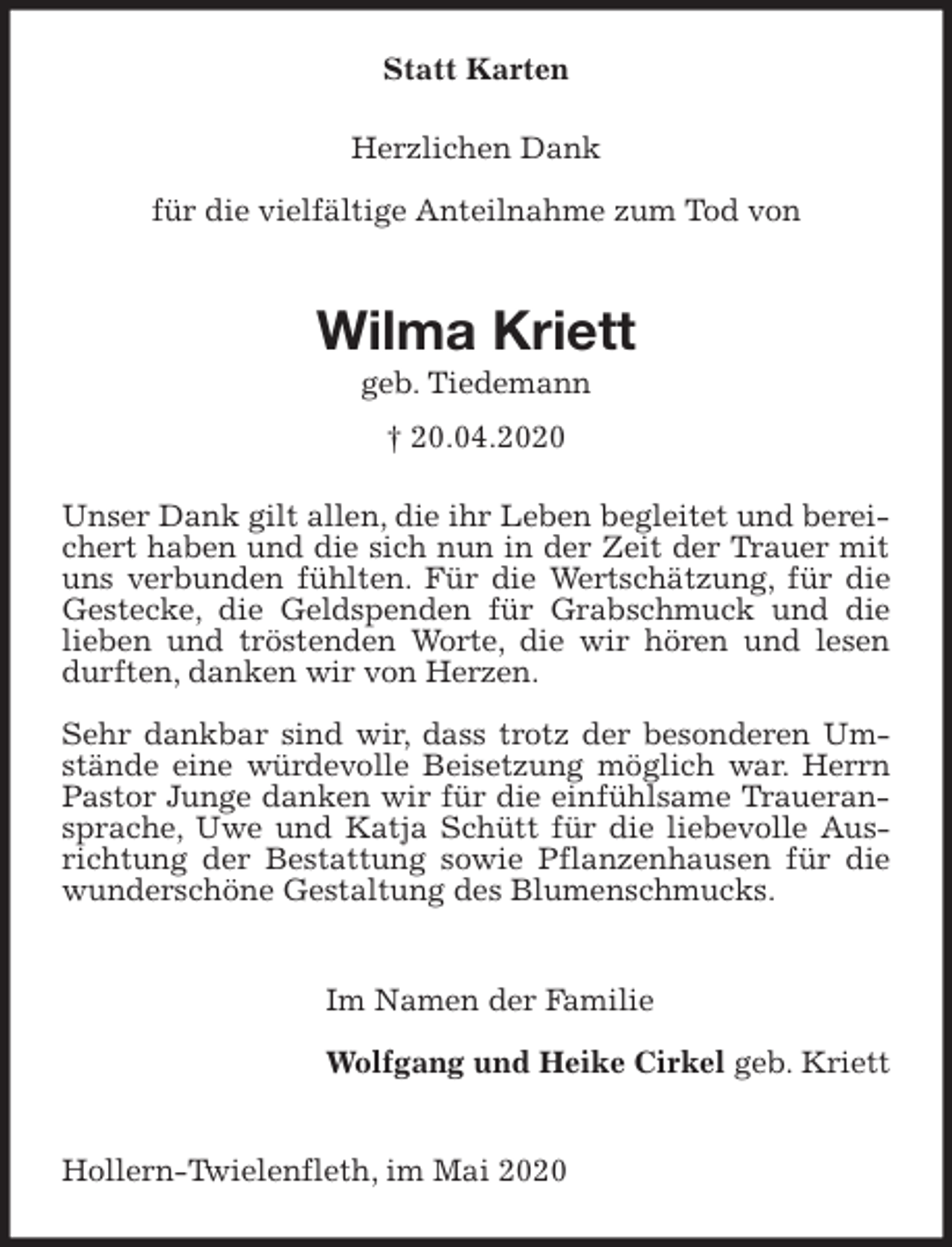 Statt Karten

Herzlichen Dank

für die vielfältige Anteilnahme zum Tod von

Wilma Kriett

geb. Tiedemann

† 20.04.2020

Unser Dank gilt allen, die ihr Leben begleitet und bereichert haben und die sich nun in der Zeit der Trauer mit uns verbunden fühlten. Für die Wertschätzung, für die Gestecke, die Geldspenden für Grabschmuck und die lieben und tröstenden Worte, die wir hören und lesen durften, danken wir von Herzen.

Sehr dankbar sind wir, dass trotz der besonderen Umstände eine würdevolle Beisetzung möglich war. Herrn Pastor Junge danken wir für die einfühlsame Traueransprache, Uwe und Katja Schütt für die liebevolle Ausrichtung der Bestattung sowie Pflanzenhausen für die wunderschöne Gestaltung des Blumenschmucks.

Im Namen der Familie

Wolfgang und Heike Cirkel geb. Kriett

Hollern-Twielenfleth, im Mai 2020